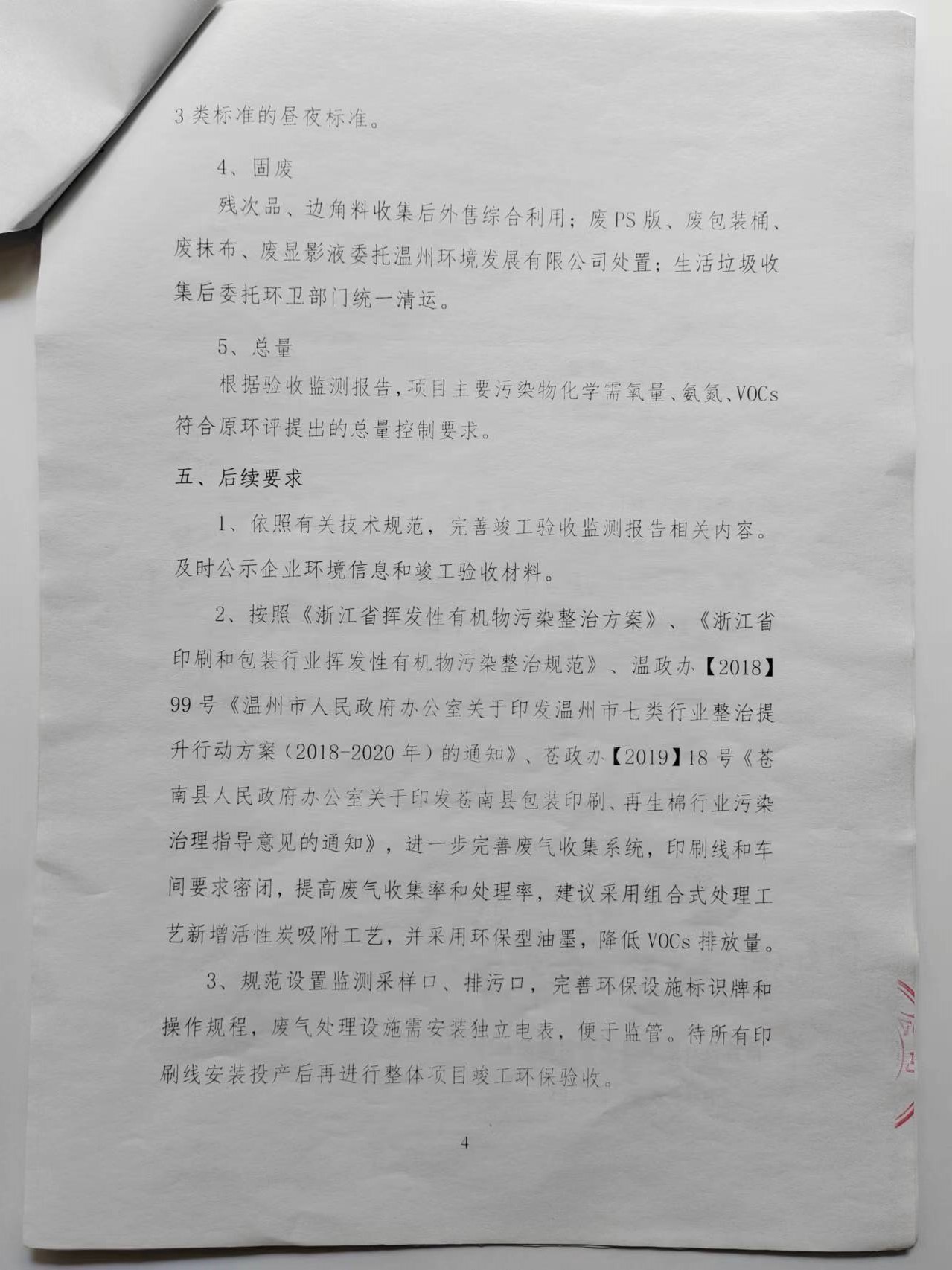 3 类标准的昼夜标准。

4、固废

残次品、边角料收集后外售综合利用；废 PS 版、废包装桶、废抹布、废显影液委托温州环境发展有限公司处置；生活垃圾收集后委托环卫部门统一清运。

5、总量

根据验收监测报告，项目主要污染物化学需氧量、氨氮、VOCs 符合原环评提出的总量控制要求。

五、后续要求

1、依照有关技术规范，完善竣工验收监测报告相关内容。及时公示企业环境信息和竣工验收材料。

2、按照《浙江省挥发性有机物污染整治方案》、《浙江省印刷和包装行业挥发性有机物污染整治规范》、温政办【2018】99 号《温州市人民政府办公室关于印发温州市七类行业整治提升行动方案（2018-2020 年）的通知》、苍政办【2019】18 号《苍南县人民政府办公室关于印发苍南县包装印刷、再生棉行业污染治理指导意见的通知》，进一步完善废气收集系统，印刷线和车间要求密闭，提高废气收集率和处理率，建议采用组合式处理工艺新增活性炭吸附工艺，并采用环保型油墨，降低 VOCs 排放量。

3、规范设置监测采样口、排污口，完善环保设施标识牌和操作规程，废气处理设施需安装独立电表，便于监管。待所有印刷线安装投产后再进行整体项目竣工环保验收。

4